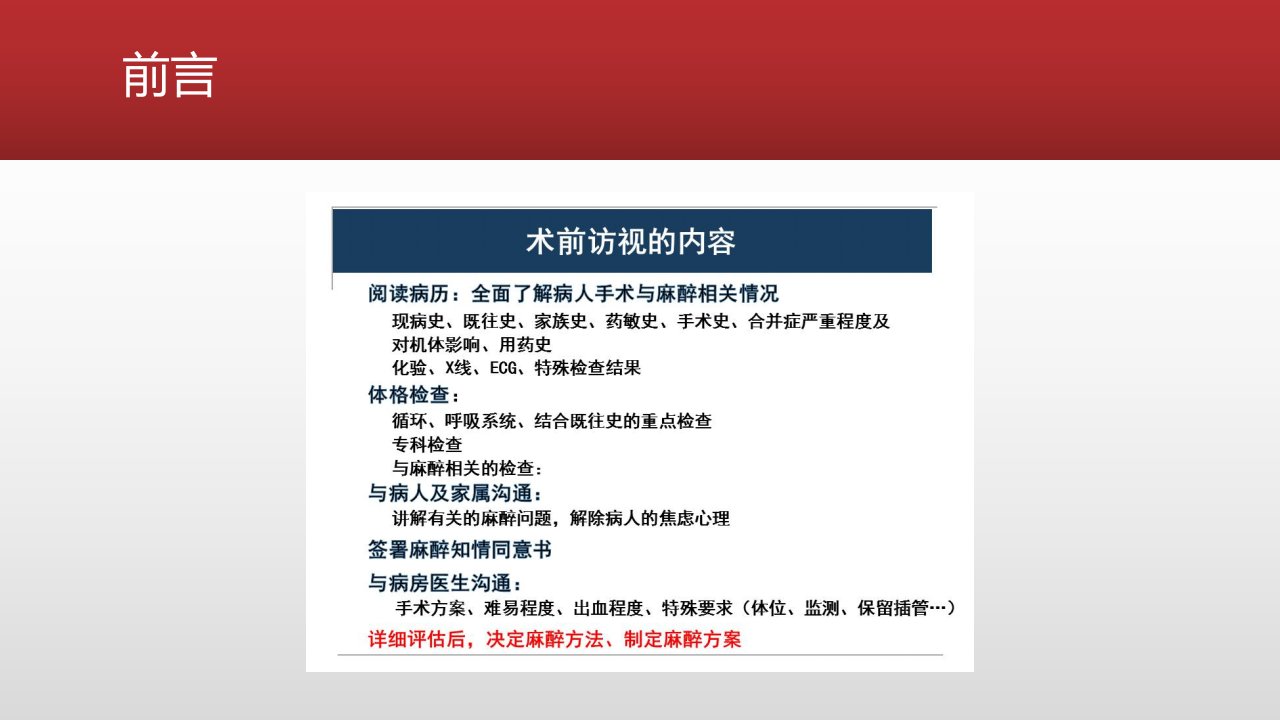 前言

术前访视的内容

阅读病历：全面了解病人手术与麻醉相关情况

现病史、既往史、家族史、药敏史、手术史、合并症严重程度及对机体影响、用药史

化验、X线、ECG、特殊检查结果

体格检查：

循环、呼吸系统、结合既往史的重点检查

专科检查

与麻醉相关的检查：

与病人及家属沟通：

讲解有关的麻醉问题，解除病人的焦虑心理

签署麻醉知情同意书

与病房医生沟通：

手术方案、难易程度、出血程度、特殊要求（体位、监测、保留插管…）

详细评估后，决定麻醉方法、制定麻醉方案